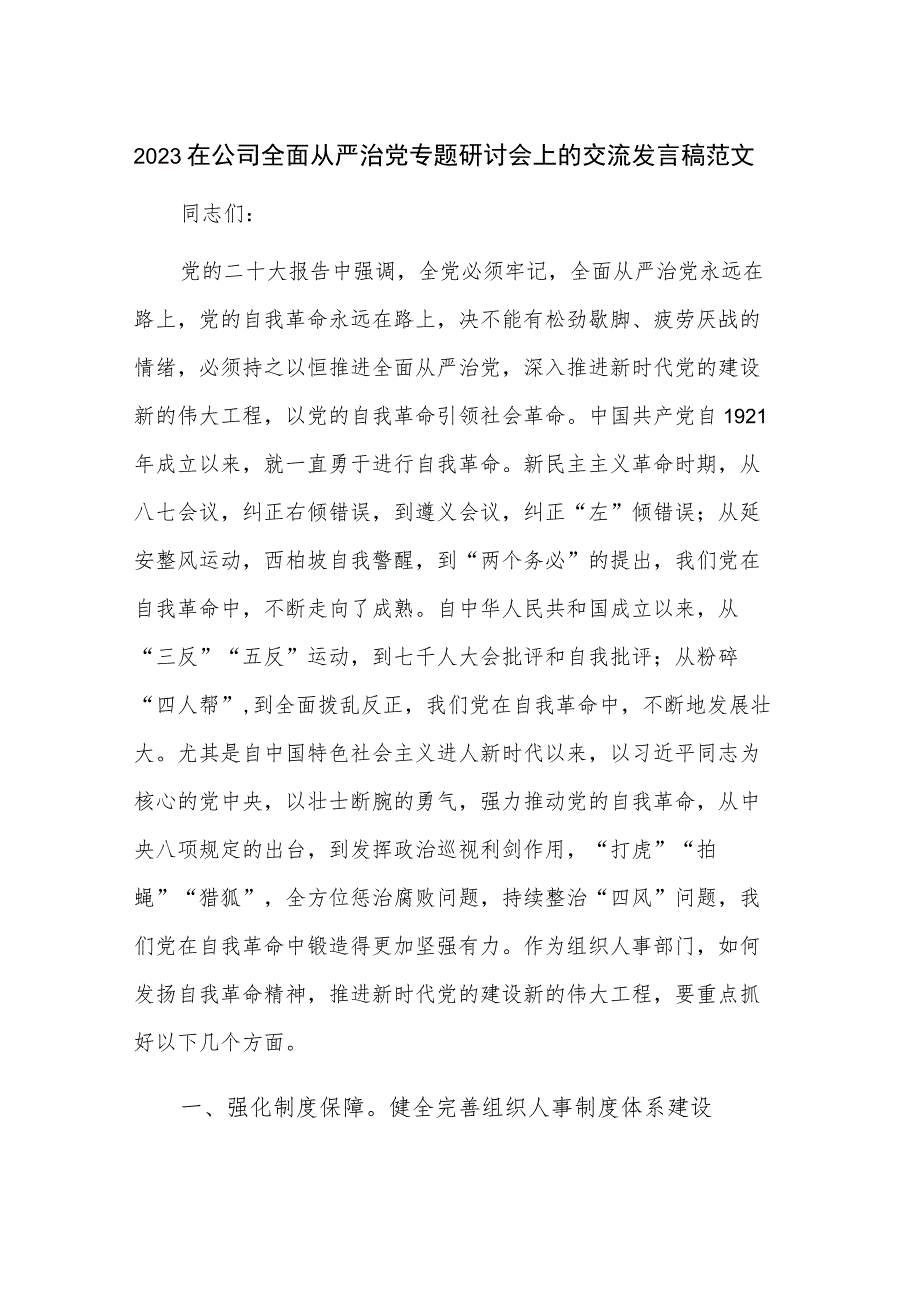 2023在公司全面从严治党专题研讨会上的交流发言稿范文

同志们：

党的二十大报告中强调，全党必须牢记，全面从严治党永远在路上，党的自我革命永远在路上，决不能有松劲歇脚、疲劳厌战的情绪，必须持之以恒推进全面从严治党，深入推进新时代党的建设新的伟大工程，以党的自我革命引领社会革命。中国共产党自1921年成立以来，就一直勇于进行自我革命。新民主主义革命时期，从八七会议，纠正右倾错误，到遵义会议，纠正“左”倾错误；从延安整风运动，西柏坡自我警醒，到“两个务必”的提出，我们党在自我革命中，不断走向了成熟。自中华人民共和国成立以来，从“三反”“五反”运动，到七千人大会批评和自我批评；从粉碎“四人帮”，到全面拨乱反正，我们党在自我革命中，不断地发展壮大。尤其是自中国特色社会主义进人新时代以来，以习近平同志为核心的党中央，以壮士断腕的勇气，强力推动党的自我革命，从中央八项规定的出台，到发挥政治巡视利剑作用，“打虎”“拍蝇”“猎狐”，全方位惩治腐败问题，持续整治“四风”问题，我们党在自我革命中锻造得更加坚强有力。作为组织人事部门，如何发扬自我革命精神，推进新时代党的建设新的伟大工程，要重点抓好以下几个方面。

一、强化制度保障。健全完善组织人事制度体系建设